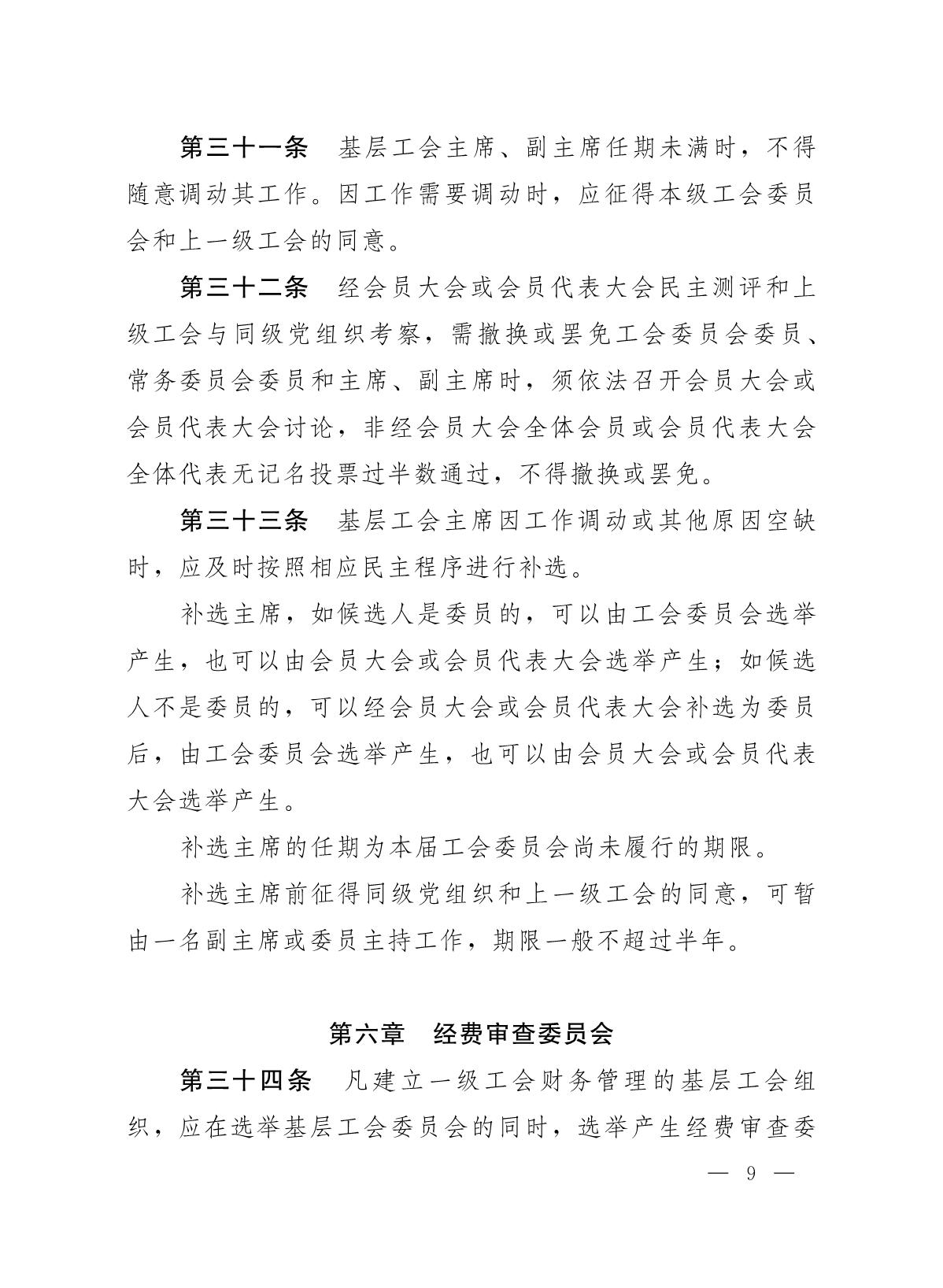 第三十一条　基层工会主席、副主席任期未满时，不得随意调动其工作。因工作需要调动时，应征得本级工会委员会和上一级工会的同意。

第三十二条　经会员大会或会员代表大会民主测评和上级工会与同级党组织考察，需撤换或罢免工会委员会委员、常务委员会委员和主席、副主席时，须依法召开会员大会或会员代表大会讨论，非经会员大会全体会员或会员代表大会全体代表无记名投票过半数通过，不得撤换或罢免。

第三十三条　基层工会主席因工作调动或其他原因空缺时，应及时按照相应民主程序进行补选。

补选主席，如候选人是委员的，可以由工会委员会选举产生，也可以由会员大会或会员代表大会选举产生；如候选人不是委员的，可以经会员大会或会员代表大会补选为委员后，由工会委员会选举产生，也可以由会员大会或会员代表大会选举产生。

补选主席的任期为本届工会委员会尚未履行的期限。

补选主席前征得同级党组织和上一级工会的同意，可暂由一名副主席或委员主持工作，期限一般不超过半年。

第六章　经费审查委员会

第三十四条　凡建立一级工会财务管理的基层工会组织，应在选举基层工会委员会的同时，选举产生经费审查委

— 9 —